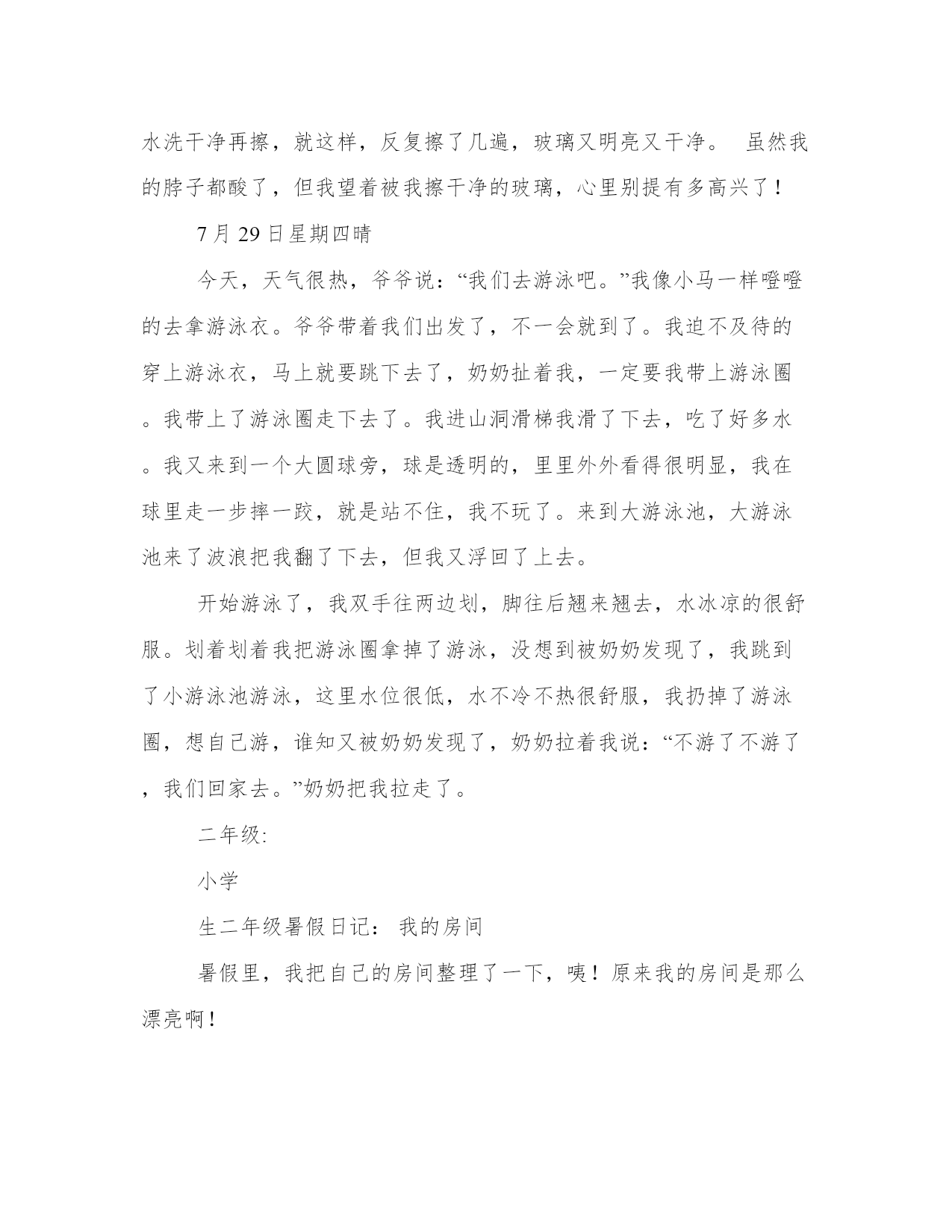 水洗干净再擦，就这样，反复擦了几遍，玻璃又明亮又干净。 虽然我的脖子都酸了，但我望着被我擦干净的玻璃，心里别提有多高兴了！

7 月 29 日星期四晴

今天，天气很热，爷爷说：“我们去游泳吧。”我像小马一样噔噔的去拿游泳衣。爷爷带着我们出发了，不一会就到了。我迫不及待的穿上游泳衣，马上就要跳下去了，奶奶扯着我，一定要我带上游泳圈。我带上了游泳圈走下去了。我进山洞滑梯我滑了下去，吃了好多水。我又来到一个大圆球旁，球是透明的，里里外外看得很明显，我在球里走一步摔一跤，就是站不住，我不玩了。来到大游泳池，大游泳池来了波浪把我翻了下去，但我又浮回了上去。

开始游泳了，我双手往两边划，脚往后翘来翘去，水冰凉的很舒服。划着划着我把游泳圈拿掉了游泳，没想到被奶奶发现了，我跳到了小游泳池游泳，这里水位很低，水不冷不热很舒服，我扔掉了游泳圈，想自己游，谁知又被奶奶发现了，奶奶拉着我说：“不游了不游了，我们回家去。”奶奶把我拉走了。

二年级:

小学

生二年级暑假日记： 我的房间

暑假里，我把自己的房间整理了一下，咦！原来我的房间是那么漂亮啊！